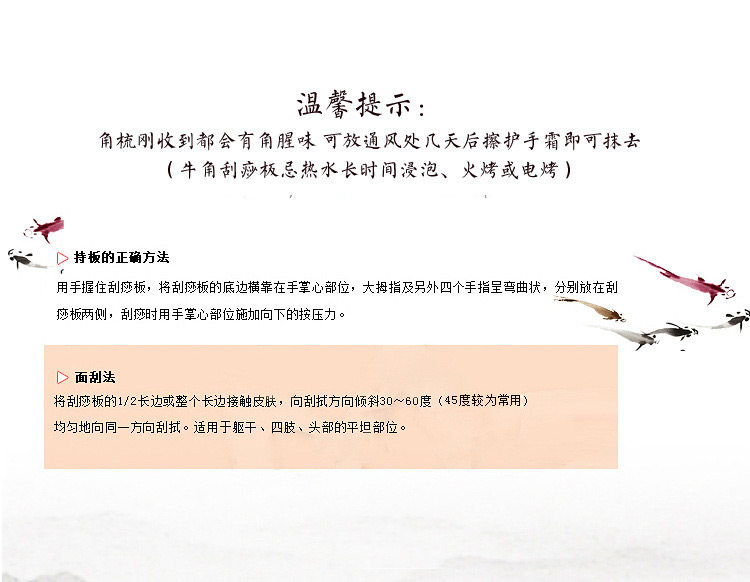 温馨提示：
角梳刚收到都会有角腥味 可放通风处几天后擦护手霜即可抹去
（牛角刮痧板忌热水长时间浸泡、火烤或电烤）

▷ 持板的正确方法
用手握住刮痧板，将刮痧板的底边横靠在手掌心部位，大拇指及另外四个手指呈弯曲状，分别放在刮痧板两侧，刮痧时用手掌心部位施加向下的按压力。

▷ 面刮法
将刮痧板的1/2长边或整个长边接触皮肤，向刮拭方向倾斜30～60度（45度较为常用）
均匀地向同一方向刮拭。适用于躯干、四肢、头部的平坦部位。